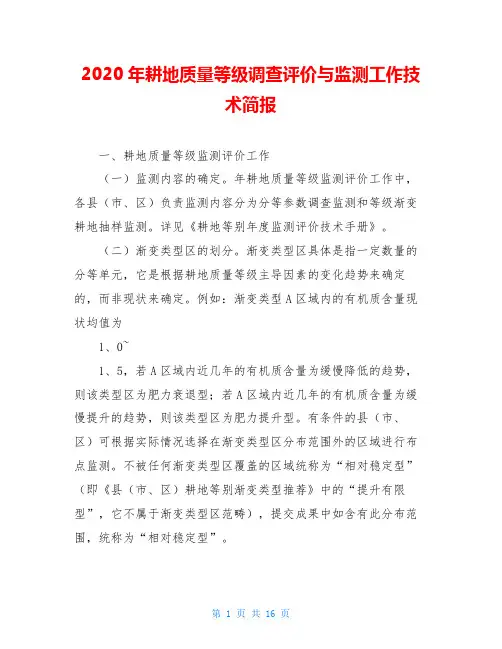 2020 年耕地质量等级调查评价与监测工作技术简报

一、耕地质量等级监测评价工作

（一）监测内容的确定。年耕地质量等级监测评价工作中，各县（市、区）负责监测内容分为分等参数调查监测和等级渐变耕地抽样监测。详见《耕地等别年度监测评价技术手册》。

（二）渐变类型区的划分。渐变类型区具体是指一定数量的分等单元，它是根据耕地质量等级主导因素的变化趋势来确定的，而非现状来确定。例如：渐变类型 A 区域内的有机质含量现状均值为

1、0~

1、5，若 A 区域内近几年的有机质含量为缓慢降低的趋势，则该类型区为肥力衰退型；若 A 区域内近几年的有机质含量为缓慢提升的趋势，则该类型区为肥力提升型。有条件的县（市、区）可根据实际情况选择在渐变类型区分布范围外的区域进行布点监测。不被任何渐变类型区覆盖的区域统称为“相对稳定型”（即《县（市、区）耕地等别渐变类型推荐》中的“提升有限型”，它不属于渐变类型区范畴），提交成果中如含有此分布范围，统称为“相对稳定型”。

第 1 页 共 16 页